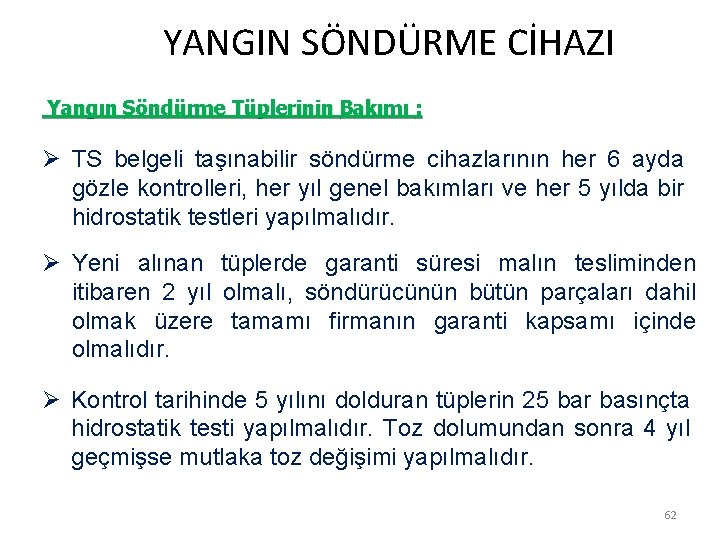 YANGIN SÖNDÜRME CİHAZI

Yangın Söndürme Tüplerinin Bakımı :

➢ TS belgeli taşınabilir söndürme cihazlarının her 6 ayda gözle kontrolleri, her yıl genel bakımları ve her 5 yılda bir hidrostatik testleri yapılmalıdır.

➢ Yeni alınan tüplerde garanti süresi malın tesliminden itibaren 2 yıl olmalı, söndürücünün bütün parçaları dahil olmak üzere tamamı firmanın garanti kapsamı içinde olmalıdır.

➢ Kontrol tarihinde 5 yılını dolduran tüplerin 25 bar basınçta hidrostatik testi yapılmalıdır. Toz dolumundan sonra 4 yıl geçmişse mutlaka toz değişimi yapılmalıdır.

62